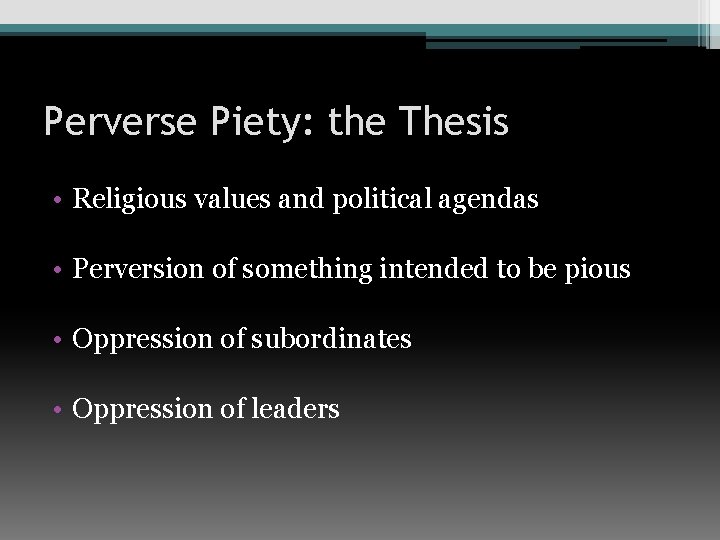 Perverse Piety: the Thesis

• Religious values and political agendas

• Perversion of something intended to be pious

• Oppression of subordinates

• Oppression of leaders